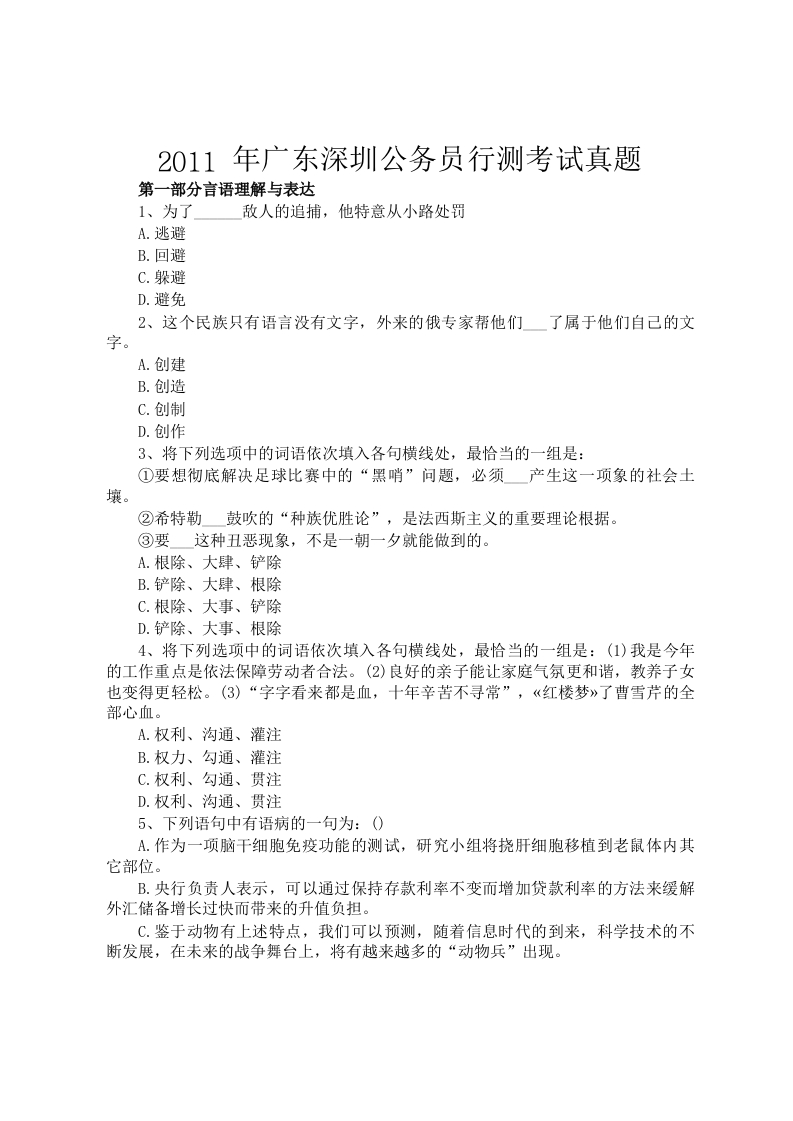 2011年广东深圳公务员行测考试真题

第一部分言语理解与表达

1、为了____敌人的追捕，他特意从小路处罚

A.逃避

B.回避

C.躲避

D.避免

2、这个民族只有语言没有文字，外来的俄专家帮他们____了属于他们自己的文字。

A.创建

B.创造

C.创制

D.创作

3、将下列选项中的词语依次填入各句横线处，最恰当的一组是：

①要想彻底解决足球比赛中的“黑哨”问题，必须____产生这一项象的社会土壤。

②希特勒____鼓吹的“种族优胜论”，是法西斯主义的重要理论根据。

③要____这种丑恶现象，不是一朝一夕就能做到的。

A.根除、大肆、铲除

B.铲除、大肆、根除

C.根除、大事、铲除

D.铲除、大事、根除

4、将下列选项中的词语依次填入各句横线处，最恰当的一组是：(1)我是今年的工作重点是依法保障劳动者合法。(2)良好的亲子能让家庭气氛更和谐，教养子女也变得更轻松。(3)“字字看来都是血，十年辛苦不寻常”，«红楼梦»了曹雪芹的全部心血。

A.权利、沟通、灌注

B.权力、勾通、灌注

C.权利、勾通、贯注

D.权利、沟通、贯注

5、下列语句中有语病的一句为：()

A.作为一项脑干细胞免疫功能的测试，研究小组将挠肝细胞移植到老鼠体内其它部位。

B.央行负责人表示，可以通过保持存款利率不变而增加贷款利率的方法来缓解外汇储备增长过快而带来的升值负担。

C.鉴于动物有上述特点，我们可以预测，随着信息时代的到来，科学技术的不断发展，在未来的战争舞台上，将有越来越多的“动物兵”出现。